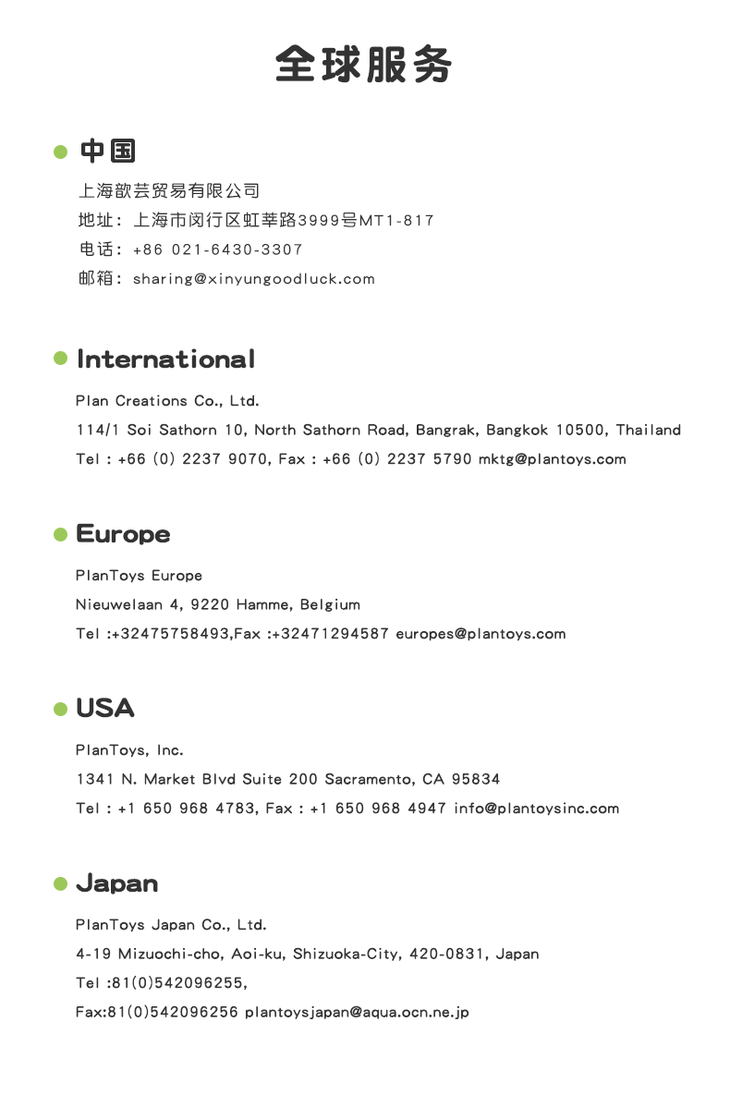 全球服务

• 中国

上海歆芸贸易有限公司

地址：上海市闵行区虹莘路3999号MT1-817

电话：+86 021-6430-3307

邮箱：sharing@xinyungoodluck.com

• International

Plan Creations Co., Ltd.

114/1 Soi Sathorn 10, North Sathorn Road, Bangrak, Bangkok 10500, Thailand

Tel : +66 (0) 2237 9070, Fax : +66 (0) 2237 5790 mktg@plantoys.com

• Europe

PlanToys Europe

Nieuwelaan 4, 9220 Hamme, Belgium

Tel :+32475758493,Fax :+32471294587 europes@plantoys.com

• USA

PlanToys, Inc.

1341 N. Market Blvd Suite 200 Sacramento, CA 95834

Tel : +1 650 968 4783, Fax : +1 650 968 4947 info@plantoysinc.com

• Japan

PlanToys Japan Co., Ltd.

4-19 Mizuochi-cho, Aoi-ku, Shizuoka-City, 420-0831, Japan

Tel :81(0)542096255,

Fax:81(0)542096256 plantoysjapan@aqua.ocn.ne.jp